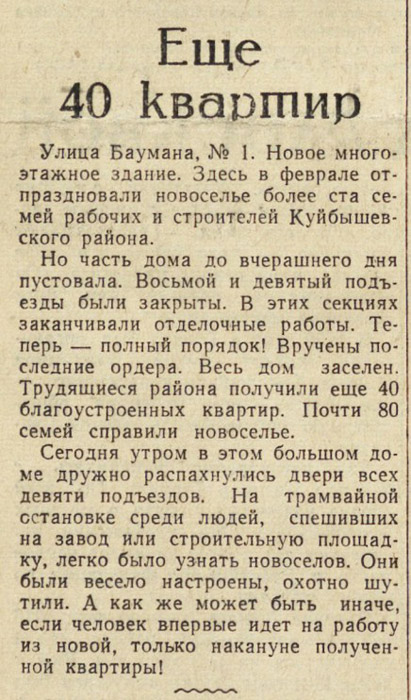 Еще
40 квартир

Улица Баумана, № 1. Новое многоэтажное здание. Здесь в феврале отпраздновали новоселье более ста семей рабочих и строителей Куйбышевского района.

Но часть дома до вчерашнего дня пустовала. Восьмой и девятый подъезды были закрыты. В этих секциях заканчивали отделочные работы. Теперь — полный порядок! Вручены последние ордера. Весь дом заселен. Трудящиеся района получили еще 40 благоустроенных квартир. Почти 80 семей справили новоселье.

Сегодня утром в этом большом доме дружно распахнулись двери всех девяти подъездов. На трамвайной остановке среди людей, спешивших на завод или строительную площадку, легко было узнать новоселов. Они были весело настроены, охотно шутили. А как же может быть иначе, если человек впервые идет на работу из новой, только накануне полученной квартиры!